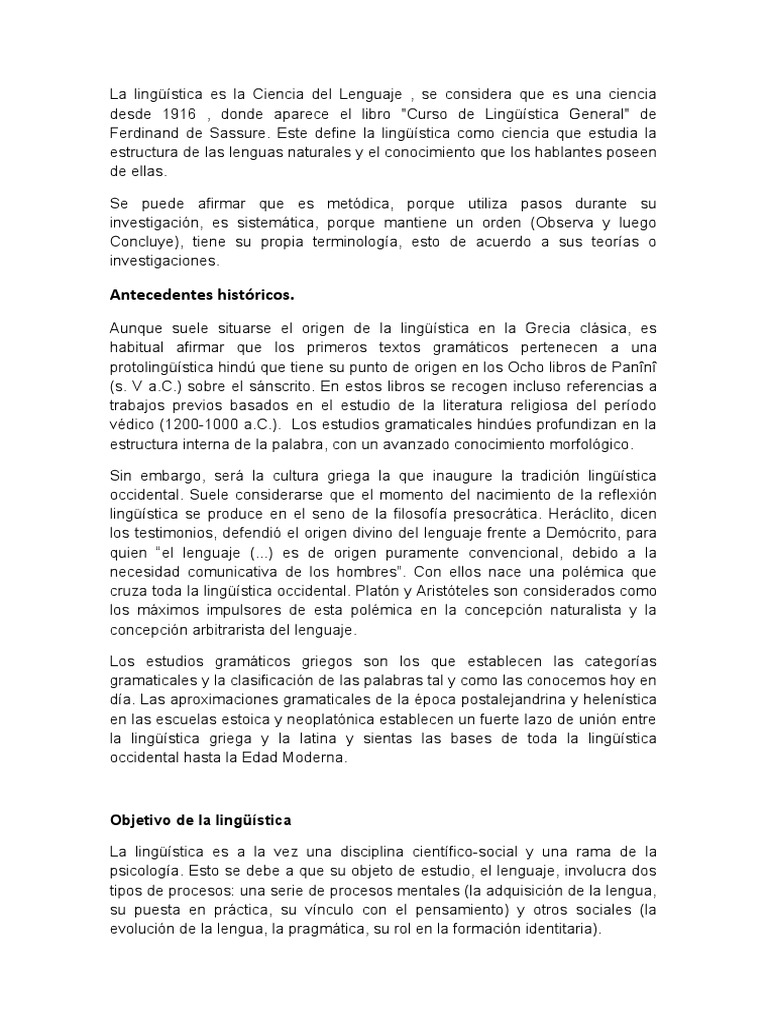 La lingüística es la Ciencia del Lenguaje , se considera que es una ciencia desde 1916 , donde aparece el libro "Curso de Lingüística General" de Ferdinand de Sassure. Este define la lingüística como ciencia que estudia la estructura de las lenguas naturales y el conocimiento que los hablantes poseen de ellas.

Se puede afirmar que es metódica, porque utiliza pasos durante su investigación, es sistemática, porque mantiene un orden (Observa y luego Concluye), tiene su propia terminología, esto de acuerdo a sus teorías o investigaciones.

Antecedentes históricos.

Aunque suele situarse el origen de la lingüística en la Grecia clásica, es habitual afirmar que los primeros textos gramáticos pertenecen a una protolingüística hindú que tiene su punto de origen en los Ocho libros de Panînî (s. V a.C.) sobre el sánscrito. En estos libros se recogen incluso referencias a trabajos previos basados en el estudio de la literatura religiosa del período védico (1200-1000 a.C.). Los estudios gramaticales hindúes profundizan en la estructura interna de la palabra, con un avanzado conocimiento morfológico.

Sin embargo, será la cultura griega la que inaugure la tradición lingüística occidental. Suele considerarse que el momento del nacimiento de la reflexión lingüística se produce en el seno de la filosofía presocrática. Heráclito, dicen los testimonios, defendió el origen divino del lenguaje frente a Demócrito, para quien "el lenguaje (...) es de origen puramente convencional, debido a la necesidad comunicativa de los hombres". Con ellos nace una polémica que cruza toda la lingüística occidental. Platón y Aristóteles son considerados como los máximos impulsores de esta polémica en la concepción naturalista y la concepción arbitrarista del lenguaje.

Los estudios gramáticos griegos son los que establecen las categorías gramaticales y la clasificación de las palabras tal y como las conocemos hoy en día. Las aproximaciones gramaticales de la época postalejandrina y helenística en las escuelas estoica y neoplatónica establecen un fuerte lazo de unión entre la lingüística griega y la latina y sientas las bases de toda la lingüística occidental hasta la Edad Moderna.

Objetivo de la lingüística

La lingüística es a la vez una disciplina científico-social y una rama de la psicología. Esto se debe a que su objeto de estudio, el lenguaje, involucra dos tipos de procesos: una serie de procesos mentales (la adquisición de la lengua, su puesta en práctica, su vínculo con el pensamiento) y otros sociales (la evolución de la lengua, la pragmática, su rol en la formación identitaria).